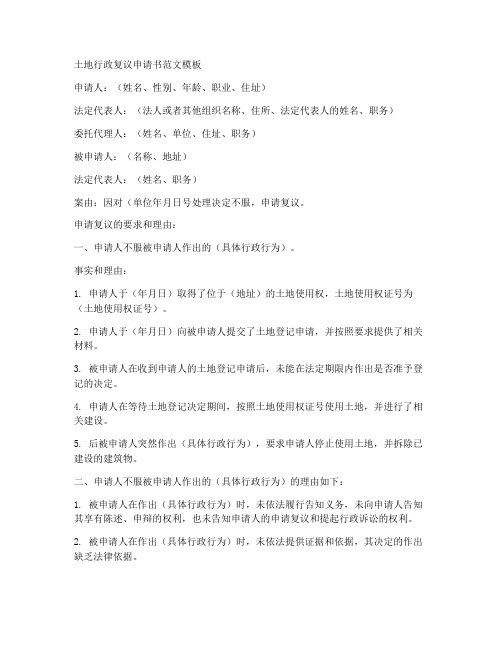 土地行政复议申请书范文模板

申请人：（姓名、性别、年龄、职业、住址）

法定代表人：（法人或者其他组织名称、住所、法定代表人的姓名、职务）

委托代理人：（姓名、单位、住址、职务）

被申请人：（名称、地址）

法定代表人：（姓名、职务）

案由：因对（单位年月日号处理决定不服，申请复议。

申请复议的要求和理由：

一、申请人不服被申请人作出的（具体行政行为）。

事实和理由：

1. 申请人于（年月日）取得了位于（地址）的土地使用权，土地使用权证号为（土地使用权证号）。

2. 申请人于（年月日）向被申请人提交了土地登记申请，并按照要求提供了相关材料。

3. 被申请人在收到申请人的土地登记申请后，未能在法定期限内作出是否准予登记的决定。

4. 申请人在等待土地登记决定期间，按照土地使用权证号使用土地，并进行了相关建设。

5. 后被申请人突然作出（具体行政行为），要求申请人停止使用土地，并拆除已建设的建筑物。

二、申请人不服被申请人作出的（具体行政行为）的理由如下：

1. 被申请人在作出（具体行政行为）时，未依法履行告知义务，未向申请人告知其享有陈述、申辩的权利，也未告知申请人的申请复议和提起行政诉讼的权利。

2. 被申请人在作出（具体行政行为）时，未依法提供证据和依据，其决定的作出缺乏法律依据。